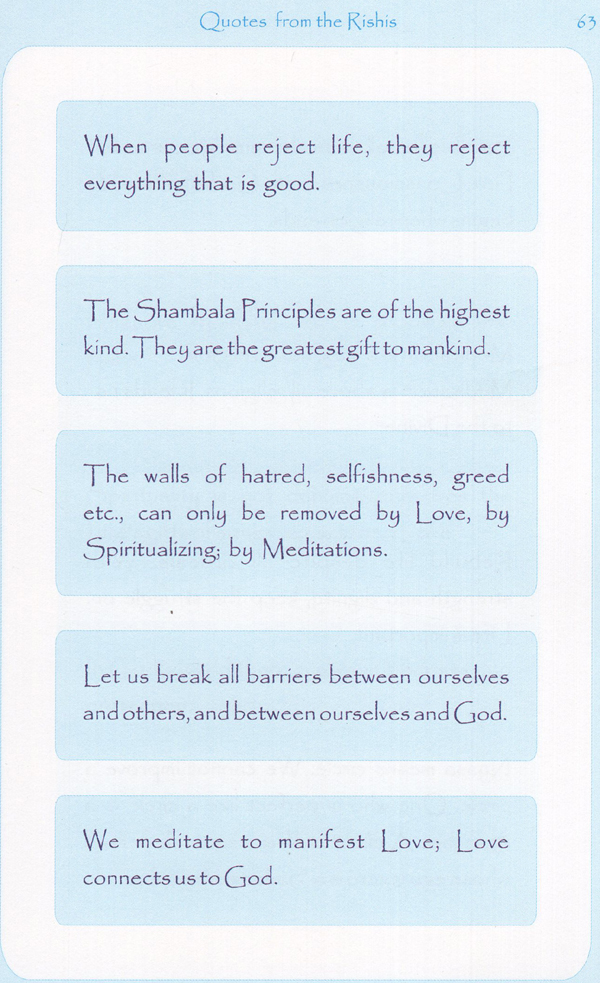 Quotes from the Rishis 63

When people reject life, they reject everything that is good.

The Shambala Principles are of the highest kind. They are the greatest gift to mankind.

The walls of hatred, selfishness, greed etc., can only be removed by Love, by Spiritualizing; by Meditations.

Let us break all barriers between ourselves and others, and between ourselves and God.

We meditate to manifest Love; Love connects us to God.